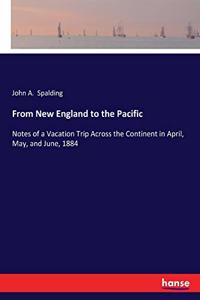 John A. Spalding

From New England to the Pacific

Notes of a Vacation Trip Across the Continent in April, May, and June, 1884

hanse